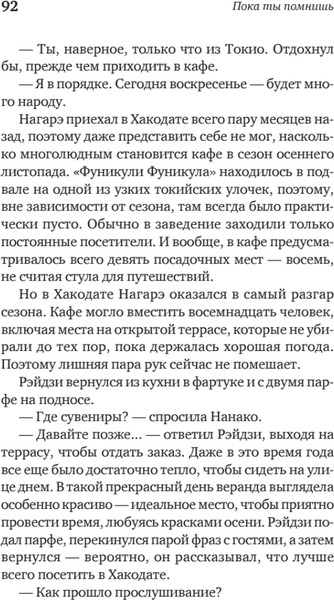 92

Пока ты помнишь

— Ты, наверное, только что из Токио. Отдохнул бы, прежде чем приходить в кафе.

— Я в порядке. Сегодня воскресенье — будет много народу.

Нагарэ приехал в Хакодате всего пару месяцев назад, поэтому даже представить себе не мог, насколько многолюдным становится кафе в сезон осеннего листопада. «Фуникули Фуникула» находилось в подвале на одной из узких токийских улочек, поэтому, вне зависимости от сезона, там всегда было практически пусто. Обычно в заведение заходили только постоянные посетители. И вообще, в кафе предусматривалось всего девять посадочных мест — восемь, не считая стула для путешествий.

Но в Хакодате Нагарэ оказался в самый разгар сезона. Кафе могло вместить восемнадцать человек, включая места на открытой террасе, которые не убирали до тех пор, пока держалась хорошая погода. Поэтому лишняя пара рук сейчас не помешает.

Рэйдзи вернулся из кухни в фартуке и с двумя парфе на подносе.

— Где сувениры? — спросила Нанако.

— Давайте позже... — ответил Рэйдзи, выходя на террасу, чтобы отдать заказ. Даже в это время года все еще было достаточно тепло, чтобы сидеть на улице днем. В такой прекрасный день веранда выглядела особенно красиво — идеальное место, чтобы приятно провести время, любуясь красками осени. Рэйдзи подал парфе, перекинулся парой фраз с гостями, а затем вернулся — вероятно, он рассказывал, что лучше всего посетить в Хакодате.

— Как прошло прослушивание?